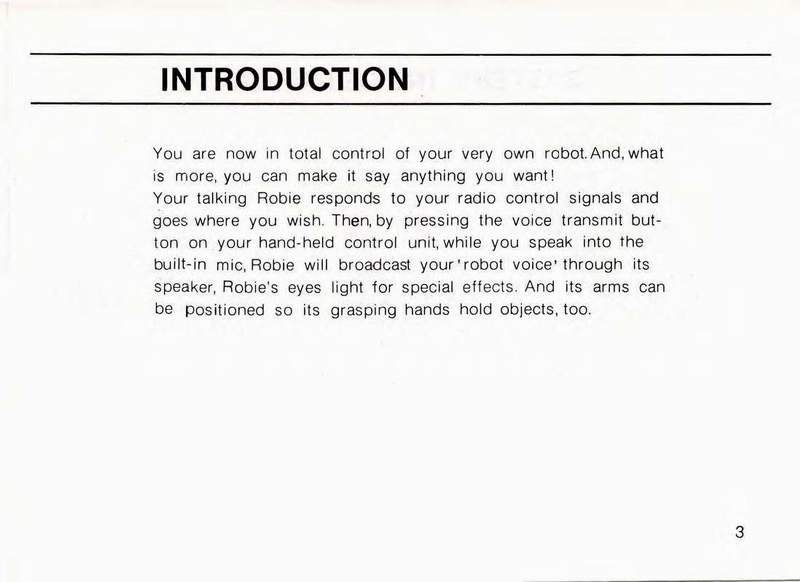 INTRODUCTION

You are now in total control of your very own robot. And, what is more, you can make it say anything you want!

Your talking Robie responds to your radio control signals and goes where you wish. Then, by pressing the voice transmit button on your hand-held control unit, while you speak into the built-in mic, Robie will broadcast your 'robot voice' through its speaker, Robie's eyes light for special effects. And its arms can be positioned so its grasping hands hold objects, too.

3